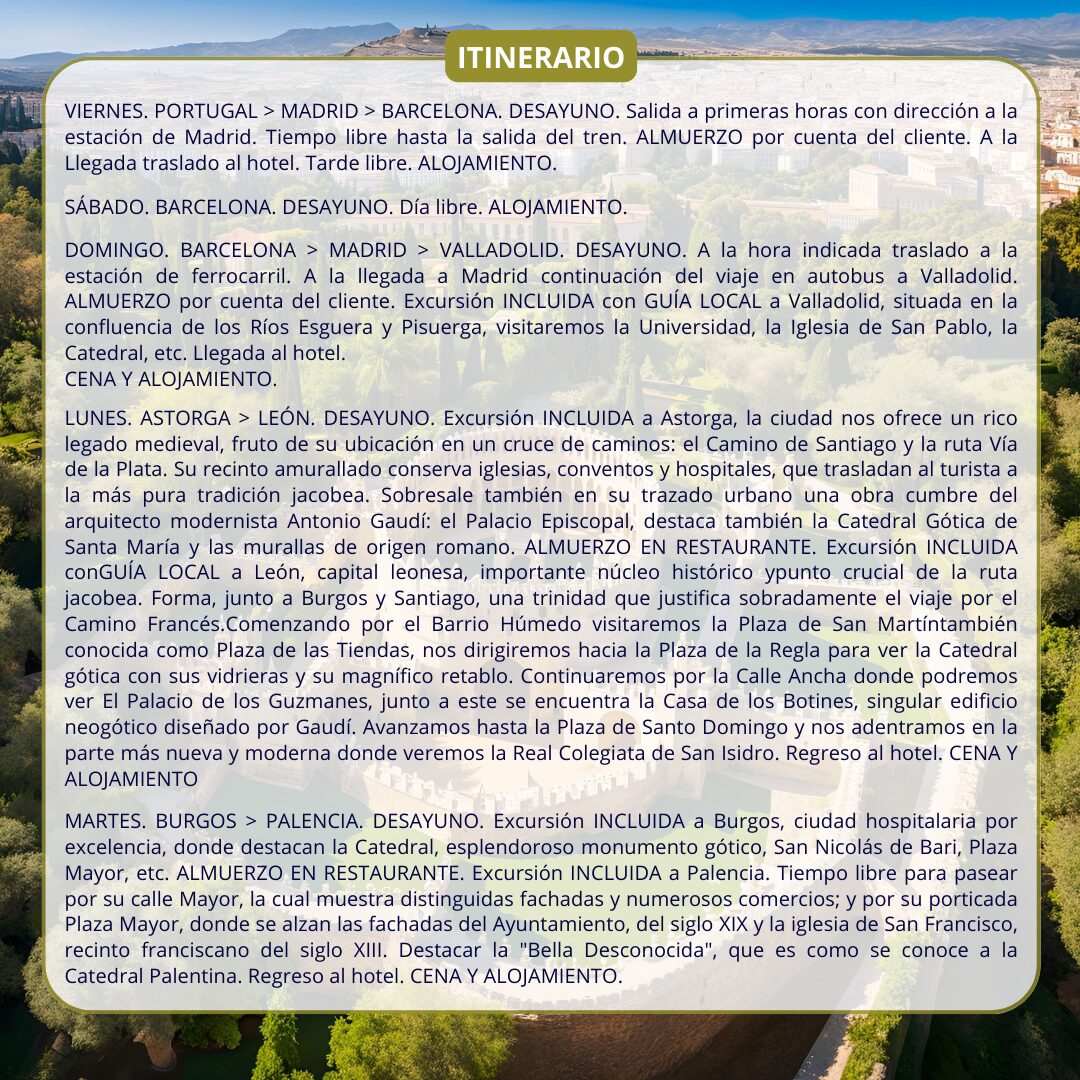 ITINERARIO

VIERNES. PORTUGAL > MADRID > BARCELONA. DESAYUNO. Salida a primeras horas con dirección a la estación de Madrid. Tiempo libre hasta la salida del tren. ALMUERZO por cuenta del cliente. A la Llegada traslado al hotel. Tarde libre. ALOJAMIENTO.

SÁBADO. BARCELONA. DESAYUNO. Día libre. ALOJAMIENTO.

DOMINGO. BARCELONA > MADRID > VALLADOLID. DESAYUNO. A la hora indicada traslado a la estación de ferrocarril. A la llegada a Madrid continuación del viaje en autobus a Valladolid. ALMUERZO por cuenta del cliente. Excursión INCLUIDA con GUÍA LOCAL a Valladolid, situada en la confluencia de los Ríos Esguera y Pisuerga, visitaremos la Universidad, la Iglesia de San Pablo, la Catedral, etc. Llegada al hotel.
CENA Y ALOJAMIENTO.

LUNES. ASTORGA > LEÓN. DESAYUNO. Excursión INCLUIDA a Astorga, la ciudad nos ofrece un rico legado medieval, fruto de su ubicación en un cruce de caminos: el Camino de Santiago y la ruta Vía de la Plata. Su recinto amurallado conserva iglesias, conventos y hospitales, que trasladan al turista a la más pura tradición jacobea. Sobresale también en su trazado urbano una obra cumbre del arquitecto modernista Antonio Gaudí: el Palacio Episcopal, destaca también la Catedral Gótica de Santa María y las murallas de origen romano. ALMUERZO EN RESTAURANTE. Excursión INCLUIDA conGUÍA LOCAL a León, capital leonesa, importante núcleo histórico ypunto crucial de la ruta jacobea. Forma, junto a Burgos y Santiago, una trinidad que justifica sobradamente el viaje por el Camino Francés.Comenzando por el Barrio Húmedo visitaremos la Plaza de San Martíntambién conocida como Plaza de las Tiendas, nos dirigiremos hacia la Plaza de la Regla para ver la Catedral gótica con sus vidrieras y su magnífico retablo. Continuaremos por la Calle Ancha donde podremos ver El Palacio de los Guzmanes, junto a este se encuentra la Casa de los Botines, singular edificio neogótico diseñado por Gaudí. Avanzamos hasta la Plaza de Santo Domingo y nos adentramos en la parte más nueva y moderna donde veremos la Real Colegiata de San Isidro. Regreso al hotel. CENA Y ALOJAMIENTO

MARTES. BURGOS > PALENCIA. DESAYUNO. Excursión INCLUIDA a Burgos, ciudad hospitalaria por excelencia, donde destacan la Catedral, esplendoroso monumento gótico, San Nicolás de Bari, Plaza Mayor, etc. ALMUERZO EN RESTAURANTE. Excursión INCLUIDA a Palencia. Tiempo libre para pasear por su calle Mayor, la cual muestra distinguidas fachadas y numerosos comercios; y por su porticada Plaza Mayor, donde se alzan las fachadas del Ayuntamiento, del siglo XIX y la iglesia de San Francisco, recinto franciscano del siglo XIII. Destacar la "Bella Desconocida", que es como se conoce a la Catedral Palentina. Regreso al hotel. CENA Y ALOJAMIENTO.